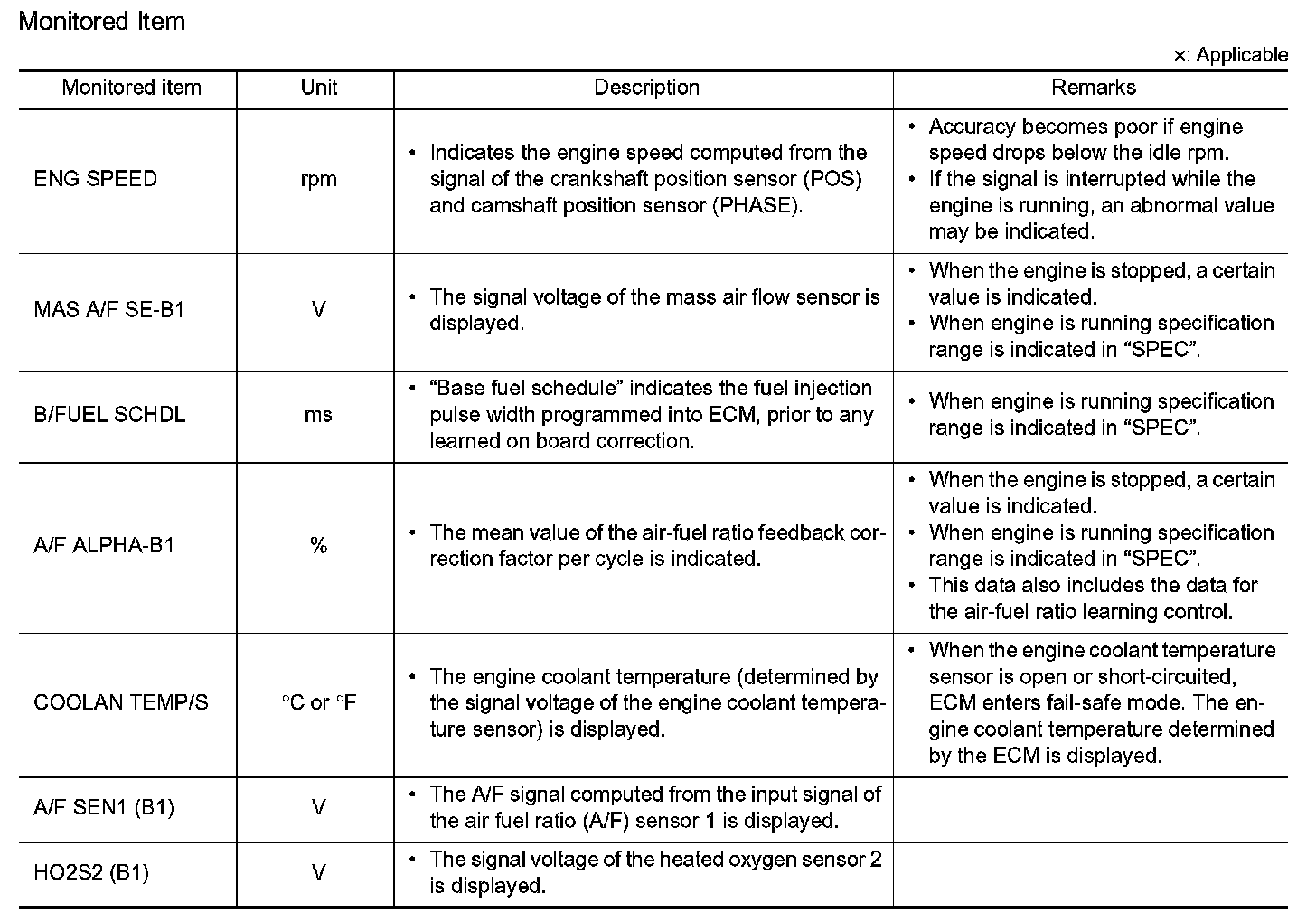 Monitored Item

×: Applicable

| Monitored item | Unit | Description | Remarks |
|---|---|---|---|
| ENG SPEED | rpm | • Indicates the engine speed computed from the signal of the crankshaft position sensor (POS) and camshaft position sensor (PHASE). | • Accuracy becomes poor if engine speed drops below the idle rpm. • If the signal is interrupted while the engine is running, an abnormal value may be indicated. |
| MAS A/F SE-B1 | V | • The signal voltage of the mass air flow sensor is displayed. | • When the engine is stopped, a certain value is indicated. • When engine is running specification range is indicated in “SPEC”. |
| B/FUEL SCHDL | ms | • “Base fuel schedule” indicates the fuel injection pulse width programmed into ECM, prior to any learned on board correction. | • When engine is running specification range is indicated in “SPEC”. |
| A/F ALPHA-B1 | % | • The mean value of the air-fuel ratio feedback correction factor per cycle is indicated. | • When the engine is stopped, a certain value is indicated. • When engine is running specification range is indicated in “SPEC”. • This data also includes the data for the air-fuel ratio learning control. |
| COOLAN TEMP/S | °C or °F | • The engine coolant temperature (determined by the signal voltage of the engine coolant temperature sensor) is displayed. | • When the engine coolant temperature sensor is open or short-circuited, ECM enters fail-safe mode. The engine coolant temperature determined by the ECM is displayed. |
| A/F SEN1 (B1) | V | • The A/F signal computed from the input signal of the air fuel ratio (A/F) sensor 1 is displayed. | |
| HO2S2 (B1) | V | • The signal voltage of the heated oxygen sensor 2 is displayed. | |